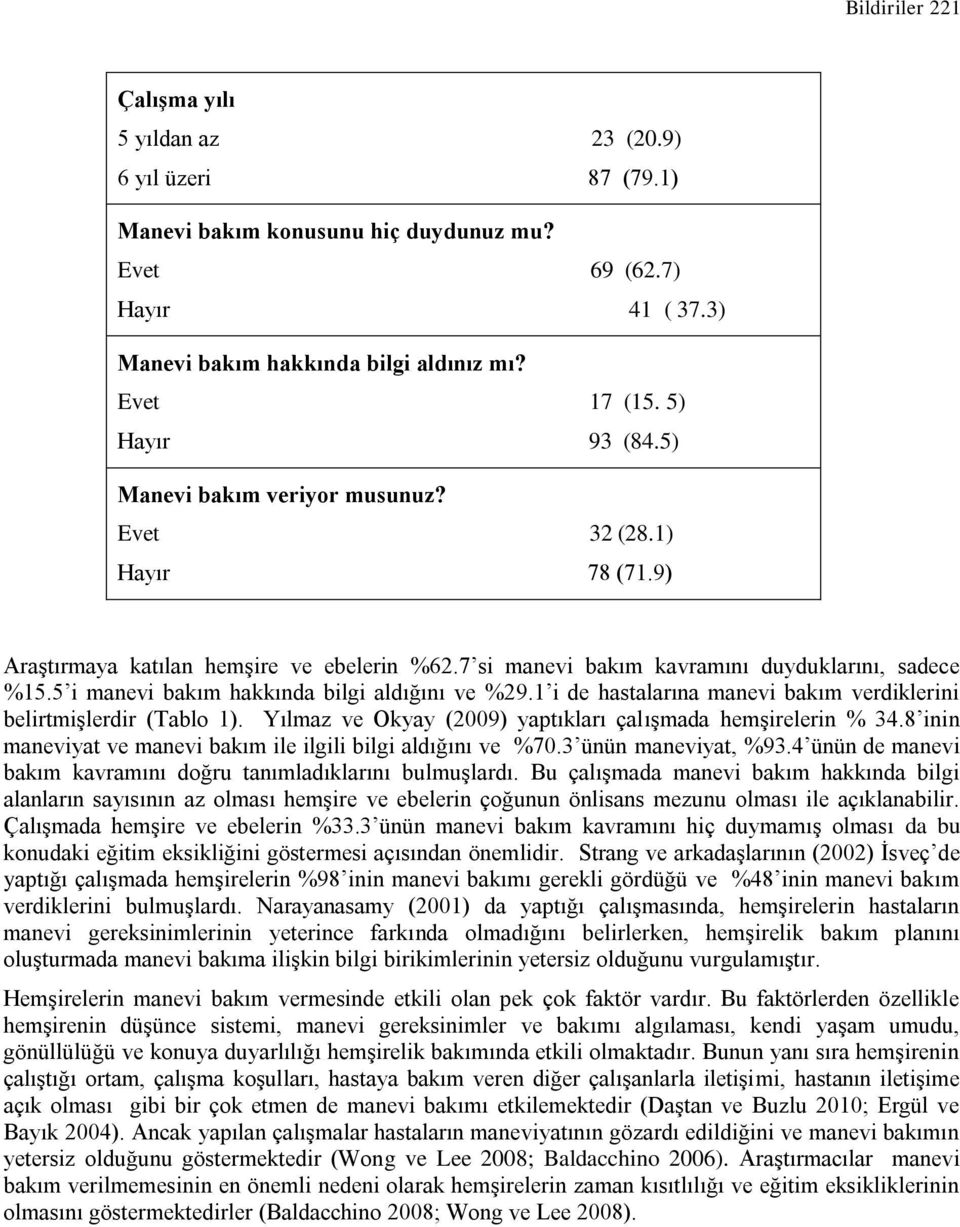 Bildiriler 221

| | |
|---|---|
| Çalışma yılı | |
| 5 yıldan az | 23 (20.9) |
| 6 yıl üzeri | 87 (79.1) |
| Manevi bakım konusunu hiç duydunuz mu? | |
| Evet | 69 (62.7) |
| Hayır | 41 ( 37.3) |
| Manevi bakım hakkında bilgi aldınız mı? | |
| Evet | 17 (15. 5) |
| Hayır | 93 (84.5) |
| Manevi bakım veriyor musunuz? | |
| Evet | 32 (28.1) |
| Hayır | 78 (71.9) |

Araştırmaya katılan hemşire ve ebelerin %62.7'si manevi bakım kavramını duyduklarını, sadece %15.5'i manevi bakım hakkında bilgi aldığını ve %29.1'i de hastalarına manevi bakım verdiklerini belirtmişlerdir (Tablo 1). Yılmaz ve Okyay (2009) yaptıkları çalışmada hemşirelerin % 34.8'inin maneviyat ve manevi bakım ile ilgili bilgi aldığını ve %70.3'ünün maneviyat, %93.4'ünün de manevi bakım kavramını doğru tanımladıklarını bulmuşlardı. Bu çalışmada manevi bakım hakkında bilgi alanların sayısının az olması hemşire ve ebelerin çoğunun önlisans mezunu olması ile açıklanabilir. Çalışmada hemşire ve ebelerin %33.3'ünün manevi bakım kavramını hiç duymamış olması da bu konudaki eğitim eksikliğini göstermesi açısından önemlidir. Strang ve arkadaşlarının (2002) İsveç'de yaptığı çalışmada hemşirelerin %98'inin manevi bakımı gerekli gördüğü ve %48'inin manevi bakım verdiklerini bulmuşlardı. Narayanasamy (2001) da yaptığı çalışmasında, hemşirelerin hastaların manevi gereksinimlerinin yeterince farkında olmadığını belirlerken, hemşirelik bakım planını oluşturmada manevi bakıma ilişkin bilgi birikimlerinin yetersiz olduğunu vurgulamıştır.

Hemşirelerin manevi bakım vermesinde etkili olan pek çok faktör vardır. Bu faktörlerden özellikle hemşirenin düşünce sistemi, manevi gereksinimler ve bakımı algılaması, kendi yaşam umudu, gönüllülüğü ve konuya duyarlılığı hemşirelik bakımında etkili olmaktadır. Bunun yanı sıra hemşirenin çalıştığı ortam, çalışma koşulları, hastaya bakım veren diğer çalışanlarla iletişimi, hastanın iletişime açık olması gibi bir çok etmen de manevi bakımı etkilemektedir (Daştan ve Buzlu 2010; Ergül ve Bayık 2004). Ancak yapılan çalışmalar hastaların maneviyatının gözardı edildiğini ve manevi bakımın yetersiz olduğunu göstermektedir (Wong ve Lee 2008; Baldacchino 2006). Araştırmacılar manevi bakım verilmemesinin en önemli nedeni olarak hemşirelerin zaman kısıtlılığı ve eğitim eksikliklerinin olmasını göstermektedirler (Baldacchino 2008; Wong ve Lee 2008).